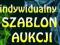 indywidualny
SZABLON
AUKCJI